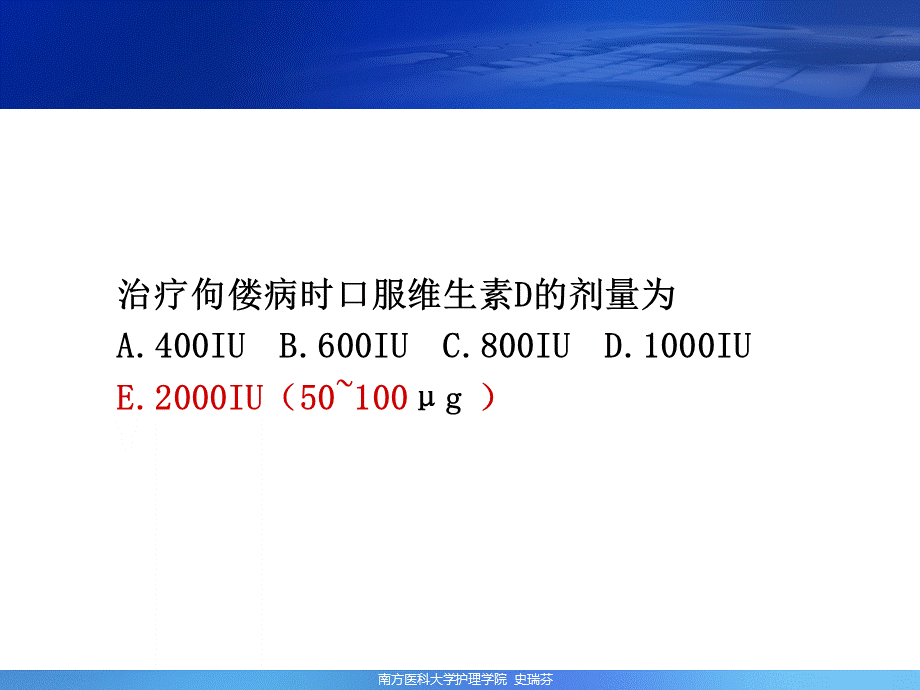 治疗佝偻病时口服维生素D的剂量为
A. 400IU　B. 600IU　C. 800IU　D. 1000IU
E. 2000IU（50~100μg ）

南方医科大学护理学院 史瑞芬